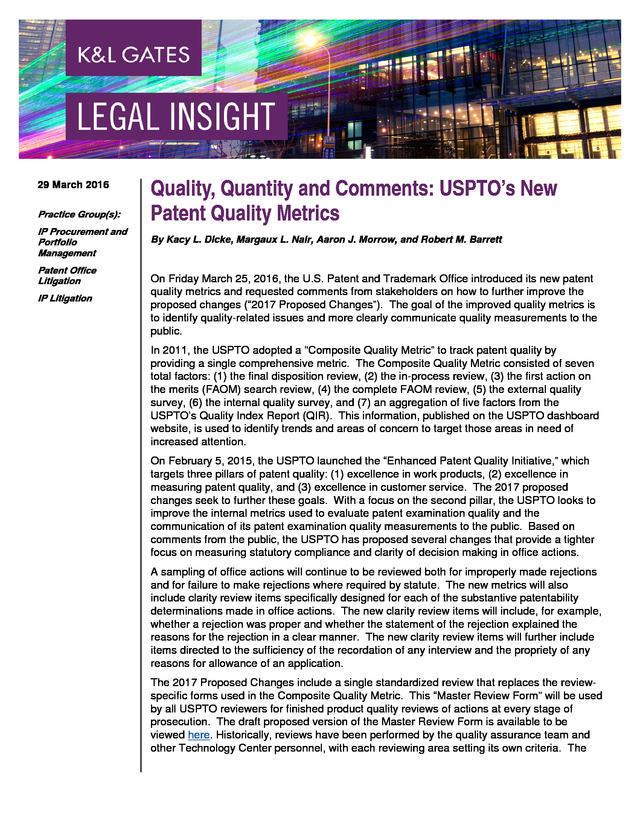 K&L GATES

LEGAL INSIGHT

29 March 2016

Practice Group(s):

IP Procurement and Portfolio Management

Patent Office Litigation

IP Litigation

Quality, Quantity and Comments: USPTO's New Patent Quality Metrics

By Kacy L. Dicke, Margaux L. Nair, Aaron J. Morrow, and Robert M. Barrett

On Friday March 25, 2016, the U.S. Patent and Trademark Office introduced its new patent quality metrics and requested comments from stakeholders on how to further improve the proposed changes ("2017 Proposed Changes"). The goal of the improved quality metrics is to identify quality-related issues and more clearly communicate quality measurements to the public.

In 2011, the USPTO adopted a "Composite Quality Metric" to track patent quality by providing a single comprehensive metric. The Composite Quality Metric consisted of seven total factors: (1) the final disposition review, (2) the in-process review, (3) the first action on the merits (FAOM) search review, (4) the complete FAOM review, (5) the external quality survey, (6) the internal quality survey, and (7) an aggregation of five factors from the USPTO's Quality Index Report (QIR). This information, published on the USPTO dashboard website, is used to identify trends and areas of concern to target those areas in need of increased attention.

On February 5, 2015, the USPTO launched the "Enhanced Patent Quality Initiative," which targets three pillars of patent quality: (1) excellence in work products, (2) excellence in measuring patent quality, and (3) excellence in customer service. The 2017 proposed changes seek to further these goals. With a focus on the second pillar, the USPTO looks to improve the internal metrics used to evaluate patent examination quality and the communication of its patent examination quality measurements to the public. Based on comments from the public, the USPTO has proposed several changes that provide a tighter focus on measuring statutory compliance and clarity of decision making in office actions.

A sampling of office actions will continue to be reviewed both for improperly made rejections and for failure to make rejections where required by statute. The new metrics will also include clarity review items specifically designed for each of the substantive patentability determinations made in office actions. The new clarity review items will include, for example, whether a rejection was proper and whether the statement of the rejection explained the reasons for the rejection in a clear manner. The new clarity review items will further include items directed to the sufficiency of the recordation of any interview and the propriety of any reasons for allowance of an application.

The 2017 Proposed Changes include a single standardized review that replaces the review-specific forms used in the Composite Quality Metric. This "Master Review Form" will be used by all USPTO reviewers for finished product quality reviews of actions at every stage of prosecution. The draft proposed version of the Master Review Form is available to be viewed here. Historically, reviews have been performed by the quality assurance team and other Technology Center personnel, with each reviewing area setting its own criteria. The